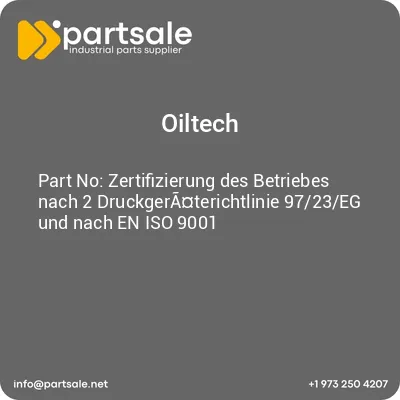 partsale
industrial parts supplier

Oiltech

Part No: Zertifizierung des Betriebes nach 2 DruckgerÃ¤terichtlinie 97/23/EG und nach EN ISO 9001

info@partsale.net

+1 973 250 4207